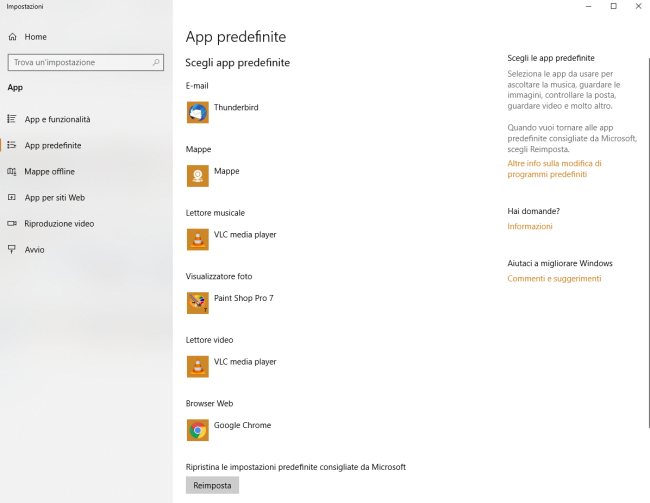 Impostazioni

Home

Trova un'impostazione

App

App e funzionalità

App predefinite

Mappe offline

App per siti Web

Riproduzione video

Avvio

App predefinite

Scegli app predefinite

E-mail

Thunderbird

Mappe

Mappe

Lettore musicale

VLC media player

Visualizzatore foto

Paint Shop Pro 7

Lettore video

VLC media player

Browser Web

Google Chrome

Ripristina le impostazioni predefinite consigliate da Microsoft

Reimposta

Scegli le app predefinite

Seleziona le app da usare per ascoltare la musica, guardare le immagini, controllare la posta, guardare video e molto altro.

Quando vuoi tornare alle app predefinite consigliate da Microsoft, scegli Reimposta.

Altre info sulla modifica di programmi predefiniti

Hai domande?

Informazioni

Aiutaci a migliorare Windows

Commenti e suggerimenti